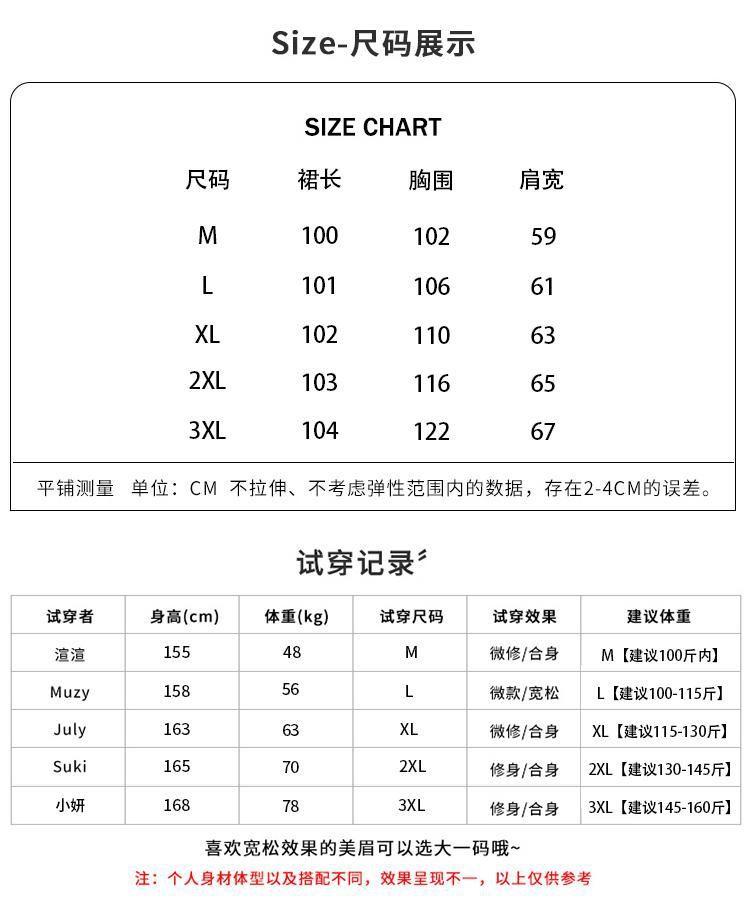 Size-尺码展示

SIZE CHART

| 尺码 | 裙长 | 胸围 | 肩宽 |
|---|---|---|---|
| M | 100 | 102 | 59 |
| L | 101 | 106 | 61 |
| XL | 102 | 110 | 63 |
| 2XL | 103 | 116 | 65 |
| 3XL | 104 | 122 | 67 |

平铺测量 单位：CM 不拉伸、不考虑弹性范围内的数据，存在2-4CM的误差。

试穿记录

| 试穿者 | 身高(cm) | 体重(kg) | 试穿尺码 | 试穿效果 | 建议体重 |
|---|---|---|---|---|---|
| 渲渲 | 155 | 48 | M | 微修/合身 | M【建议100斤内】 |
| Muzy | 158 | 56 | L | 微款/宽松 | L【建议100-115斤】 |
| July | 163 | 63 | XL | 微修/合身 | XL【建议115-130斤】 |
| Suki | 165 | 70 | 2XL | 修身/合身 | 2XL【建议130-145斤】 |
| 小妍 | 168 | 78 | 3XL | 修身/合身 | 3XL【建议145-160斤】 |

喜欢宽松效果的美眉可以选大一码哦~

注：个人身材体型以及搭配不同，效果呈现不一，以上仅供参考